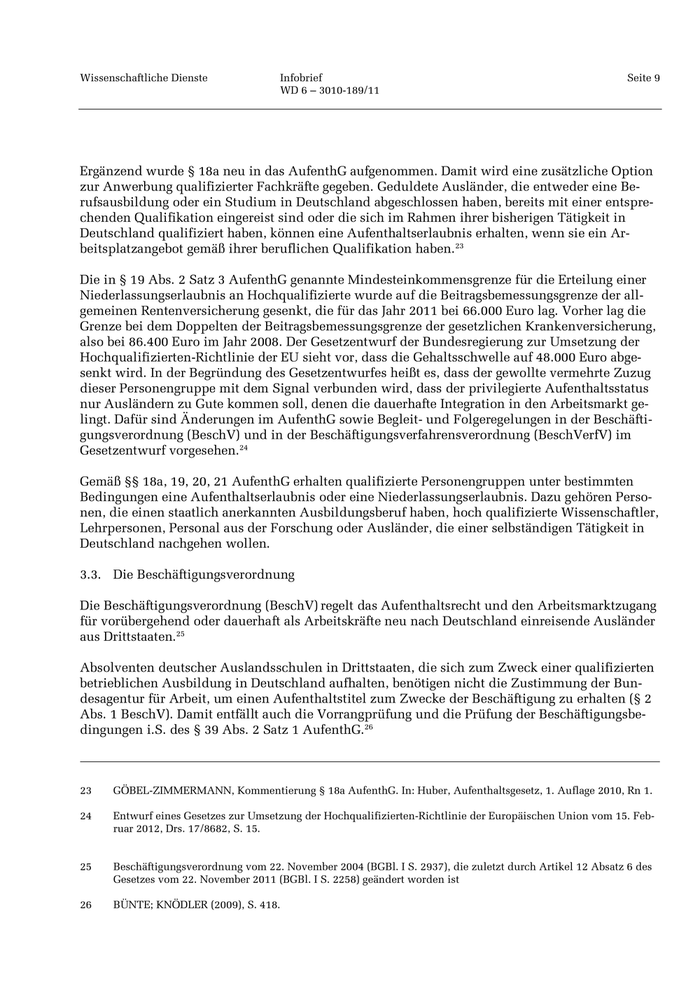 Wissenschaftliche Dienste

Infobrief
WD 6 – 3010-189/11

Seite 9

Ergänzend wurde § 18a neu in das AufenthG aufgenommen. Damit wird eine zusätzliche Option zur Anwerbung qualifizierter Fachkräfte gegeben. Geduldete Ausländer, die entweder eine Berufsausbildung oder ein Studium in Deutschland abgeschlossen haben, bereits mit einer entsprechenden Qualifikation eingereist sind oder die sich im Rahmen ihrer bisherigen Tätigkeit in Deutschland qualifiziert haben, können eine Aufenthaltserlaubnis erhalten, wenn sie ein Arbeitsplatzangebot gemäß ihrer beruflichen Qualifikation haben.$^{23}$

Die in § 19 Abs. 2 Satz 3 AufenthG genannte Mindesteinkommensgrenze für die Erteilung einer Niederlassungserlaubnis an Hochqualifizierte wurde auf die Beitragsbemessungsgrenze der allgemeinen Rentenversicherung gesenkt, die für das Jahr 2011 bei 66.000 Euro lag. Vorher lag die Grenze bei dem Doppelten der Beitragsbemessungsgrenze der gesetzlichen Krankenversicherung, also bei 86.400 Euro im Jahr 2008. Der Gesetzentwurf der Bundesregierung zur Umsetzung der Hochqualifizierten-Richtlinie der EU sieht vor, dass die Gehaltsschwelle auf 48.000 Euro abgesenkt wird. In der Begründung des Gesetzentwurfes heißt es, dass der gewollte vermehrte Zuzug dieser Personengruppe mit dem Signal verbunden wird, dass der privilegierte Aufenthaltsstatus nur Ausländern zu Gute kommen soll, denen die dauerhafte Integration in den Arbeitsmarkt gelingt. Dafür sind Änderungen im AufenthG sowie Begleit- und Folgeregelungen in der Beschäftigungsverordnung (BeschV) und in der Beschäftigungsverfahrensverordnung (BeschVerfV) im Gesetzentwurf vorgesehen.$^{24}$

Gemäß §§ 18a, 19, 20, 21 AufenthG erhalten qualifizierte Personengruppen unter bestimmten Bedingungen eine Aufenthaltserlaubnis oder eine Niederlassungserlaubnis. Dazu gehören Personen, die einen staatlich anerkannten Ausbildungsberuf haben, hoch qualifizierte Wissenschaftler, Lehrpersonen, Personal aus der Forschung oder Ausländer, die einer selbständigen Tätigkeit in Deutschland nachgehen wollen.

3.3. Die Beschäftigungsverordnung

Die Beschäftigungsverordnung (BeschV) regelt das Aufenthaltsrecht und den Arbeitsmarktzugang für vorübergehend oder dauerhaft als Arbeitskräfte neu nach Deutschland einreisende Ausländer aus Drittstaaten.$^{25}$

Absolventen deutscher Auslandsschulen in Drittstaaten, die sich zum Zweck einer qualifizierten betrieblichen Ausbildung in Deutschland aufhalten, benötigen nicht die Zustimmung der Bundesagentur für Arbeit, um einen Aufenthaltstitel zum Zwecke der Beschäftigung zu erhalten (§ 2 Abs. 1 BeschV). Damit entfällt auch die Vorrangprüfung und die Prüfung der Beschäftigungsbedingungen i.S. des § 39 Abs. 2 Satz 1 AufenthG.$^{26}$

23 GÖBEL-ZIMMERMANN, Kommentierung § 18a AufenthG. In: Huber, Aufenthaltsgesetz, 1. Auflage 2010, Rn 1.

24 Entwurf eines Gesetzes zur Umsetzung der Hochqualifizierten-Richtlinie der Europäischen Union vom 15. Februar 2012, Drs. 17/8682, S. 15.

25 Beschäftigungsverordnung vom 22. November 2004 (BGBl. I S. 2937), die zuletzt durch Artikel 12 Absatz 6 des Gesetzes vom 22. November 2011 (BGBl. I S. 2258) geändert worden ist

26 BÜNTE; KNÖDLER (2009), S. 418.